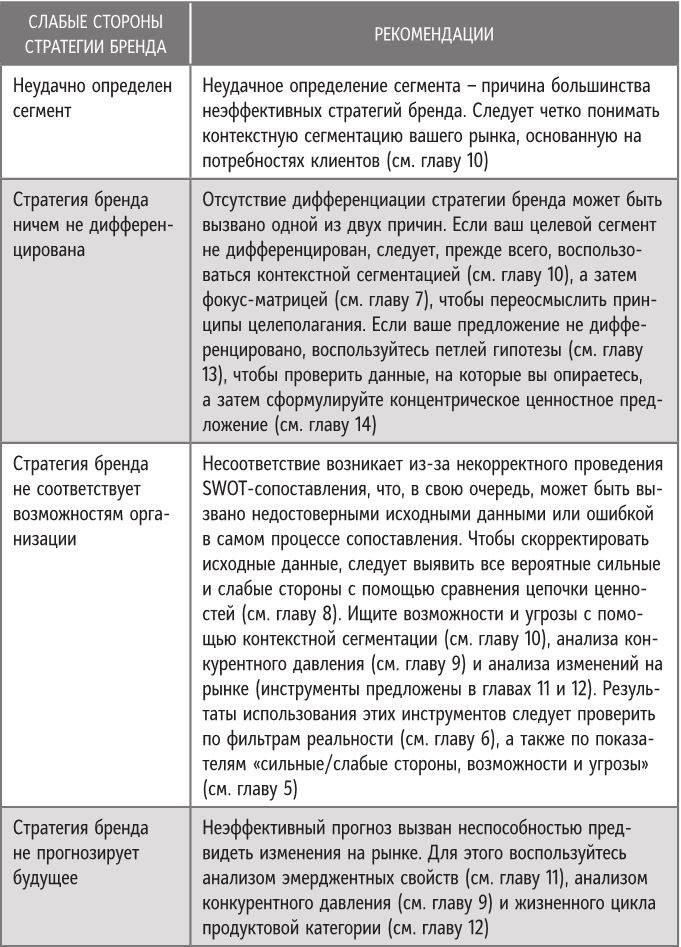 | СЛАБЫЕ СТОРОНЫ СТРАТЕГИИ БРЕНДА | РЕКОМЕНДАЦИИ |
|---|---|
| Неудачно определен сегмент | Неудачное определение сегмента – причина большинства неэффективных стратегий бренда. Следует четко понимать контекстную сегментацию вашего рынка, основанную на потребностях клиентов (см. главу 10) |
| Стратегия бренда ничем не дифференцирована | Отсутствие дифференциации стратегии бренда может быть вызвано одной из двух причин. Если ваш целевой сегмент не дифференцирован, следует, прежде всего, воспользоваться контекстной сегментацией (см. главу 10), а затем фокус-матрицей (см. главу 7), чтобы переосмыслить принципы целеполагания. Если ваше предложение не дифференцировано, воспользуйтесь петлей гипотезы (см. главу 13), чтобы проверить данные, на которые вы опираетесь, а затем сформулируйте концентрическое ценностное предложение (см. главу 14) |
| Стратегия бренда не соответствует возможностям организации | Несоответствие возникает из-за некорректного проведения SWOT-сопоставления, что, в свою очередь, может быть вызвано недостоверными исходными данными или ошибкой в самом процессе сопоставления. Чтобы скорректировать исходные данные, следует выявить все вероятные сильные и слабые стороны с помощью сравнения цепочки ценностей (см. главу 8). Ищите возможности и угрозы с помощью контекстной сегментации (см. главу 10), анализа конкурентного давления (см. главу 9) и анализа изменений на рынке (инструменты предложены в главах 11 и 12). Результаты использования этих инструментов следует проверить по фильтрам реальности (см. главу 6), а также по показателям «сильные/слабые стороны, возможности и угрозы» (см. главу 5) |
| Стратегия бренда не прогнозирует будущее | Неэффективный прогноз вызван неспособностью предвидеть изменения на рынке. Для этого воспользуйтесь анализом эмерджентных свойств (см. главу 11), анализом конкурентного давления (см. главу 9) и жизненного цикла продуктовой категории (см. главу 12) |